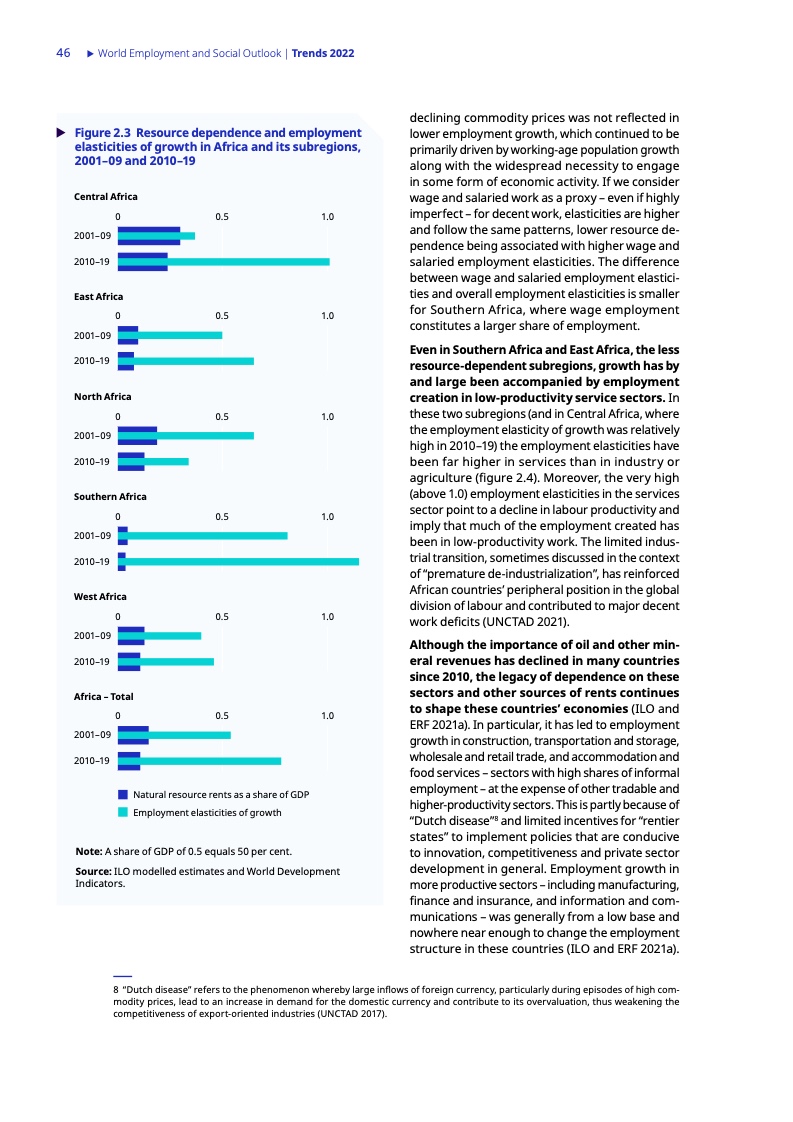 46 ▶ World Employment and Social Outlook | Trends 2022

▶ Figure 2.3 Resource dependence and employment elasticities of growth in Africa and its subregions, 2001–09 and 2010–19

Central Africa

0 0.5 1.0

2001–09

2010–19

East Africa

0 0.5 1.0

2001–09

2010–19

North Africa

0 0.5 1.0

2001–09

2010–19

Southern Africa

0 0.5 1.0

2001–09

2010–19

West Africa

0 0.5 1.0

2001–09

2010–19

Africa – Total

0 0.5 1.0

2001–09

2010–19

Natural resource rents as a share of GDP

Employment elasticities of growth

Note: A share of GDP of 0.5 equals 50 per cent.

Source: ILO modelled estimates and World Development Indicators.

declining commodity prices was not reflected in lower employment growth, which continued to be primarily driven by working-age population growth along with the widespread necessity to engage in some form of economic activity. If we consider wage and salaried work as a proxy – even if highly imperfect – for decent work, elasticities are higher and follow the same patterns, lower resource dependence being associated with higher wage and salaried employment elasticities. The difference between wage and salaried employment elasticities and overall employment elasticities is smaller for Southern Africa, where wage employment constitutes a larger share of employment.

Even in Southern Africa and East Africa, the less resource-dependent subregions, growth has by and large been accompanied by employment creation in low-productivity service sectors. In these two subregions (and in Central Africa, where the employment elasticity of growth was relatively high in 2010–19) the employment elasticities have been far higher in services than in industry or agriculture (figure 2.4). Moreover, the very high (above 1.0) employment elasticities in the services sector point to a decline in labour productivity and imply that much of the employment created has been in low-productivity work. The limited industrial transition, sometimes discussed in the context of “premature de-industrialization”, has reinforced African countries’ peripheral position in the global division of labour and contributed to major decent work deficits (UNCTAD 2021).

Although the importance of oil and other mineral revenues has declined in many countries since 2010, the legacy of dependence on these sectors and other sources of rents continues to shape these countries’ economies (ILO and ERF 2021a). In particular, it has led to employment growth in construction, transportation and storage, wholesale and retail trade, and accommodation and food services – sectors with high shares of informal employment – at the expense of other tradable and higher-productivity sectors. This is partly because of “Dutch disease”$^8$ and limited incentives for “rentier states” to implement policies that are conducive to innovation, competitiveness and private sector development in general. Employment growth in more productive sectors – including manufacturing, finance and insurance, and information and communications – was generally from a low base and nowhere near enough to change the employment structure in these countries (ILO and ERF 2021a).

8 “Dutch disease” refers to the phenomenon whereby large inflows of foreign currency, particularly during episodes of high commodity prices, lead to an increase in demand for the domestic currency and contribute to its overvaluation, thus weakening the competitiveness of export-oriented industries (UNCTAD 2017).